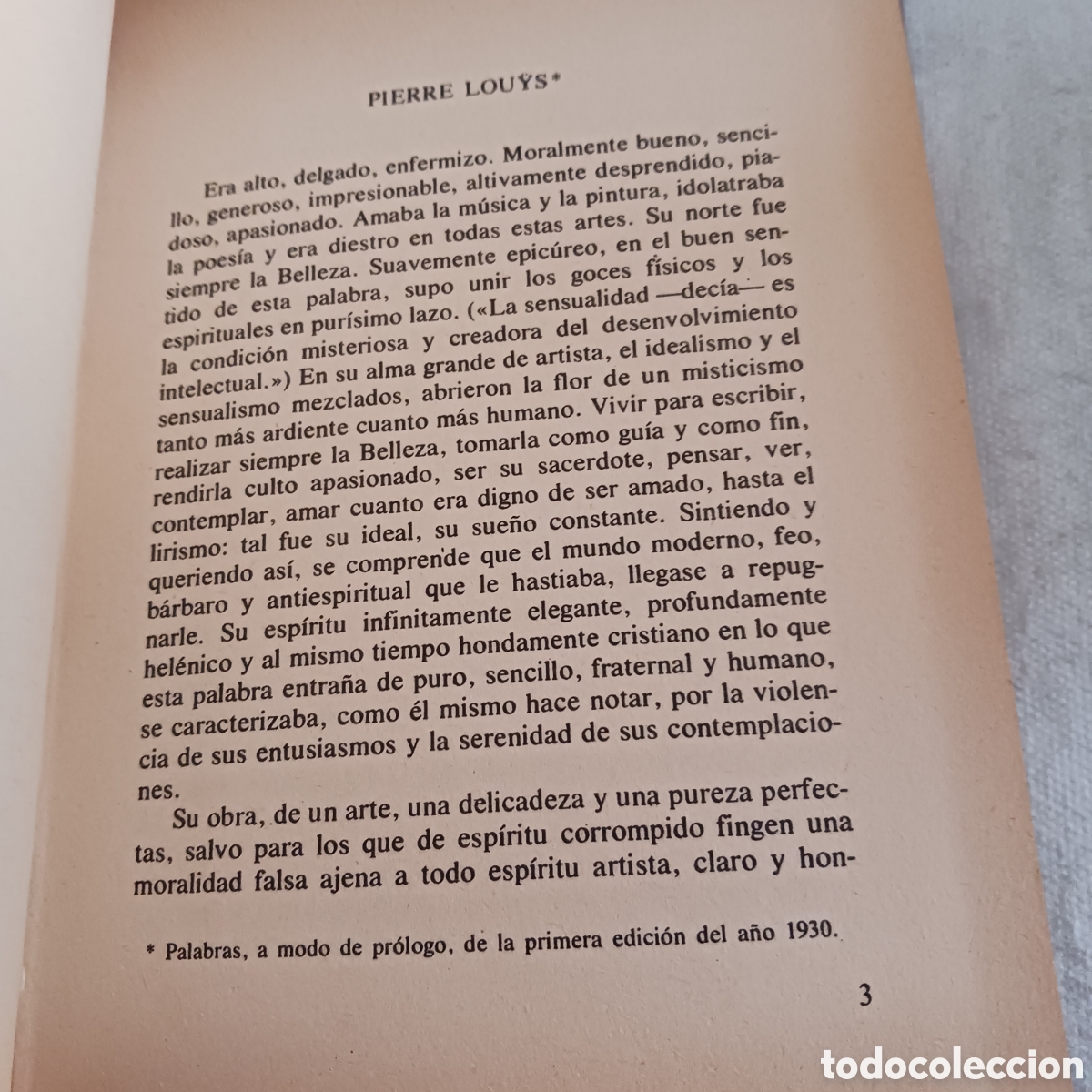 PIERRE LOUŸS*

Era alto, delgado, enfermizo. Moralmente bueno, sencillo, generoso, impresionable, altivamente desprendido, piadoso, apasionado. Amaba la música y la pintura, idolatraba la poesía y era diestro en todas estas artes. Su norte fue siempre la Belleza. Suavemente epicúreo, en el buen sentido de esta palabra, supo unir los goces físicos y los espirituales en purísimo lazo. («La sensualidad —decía— es la condición misteriosa y creadora del desenvolvimiento intelectual.») En su alma grande de artista, el idealismo y el sensualismo mezclados, abrieron la flor de un misticismo tanto más ardiente cuanto más humano. Vivir para escribir, realizar siempre la Belleza, tomarla como guía y como fin, rendirla culto apasionado, ser su sacerdote, pensar, ver, contemplar, amar cuanto era digno de ser amado, hasta el lirismo: tal fue su ideal, su sueño constante. Sintiendo y queriendo así, se comprende que el mundo moderno, feo, bárbaro y antiespiritual que le hastiaba, llegase a repugnarle. Su espíritu infinitamente elegante, profundamente helénico y al mismo tiempo hondamente cristiano en lo que esta palabra entraña de puro, sencillo, fraternal y humano, se caracterizaba, como él mismo hace notar, por la violencia de sus entusiasmos y la serenidad de sus contemplaciones.

Su obra, de un arte, una delicadeza y una pureza perfectas, salvo para los que de espíritu corrompido fingen una moralidad falsa ajena a todo espíritu artista, claro y hon-

* Palabras, a modo de prólogo, de la primera edición del año 1930.

3

todocoleccion